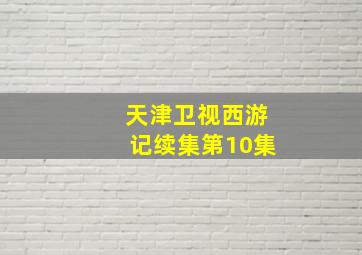 天津卫视西游记续集第10集